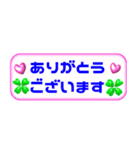 ありがとう
ございます